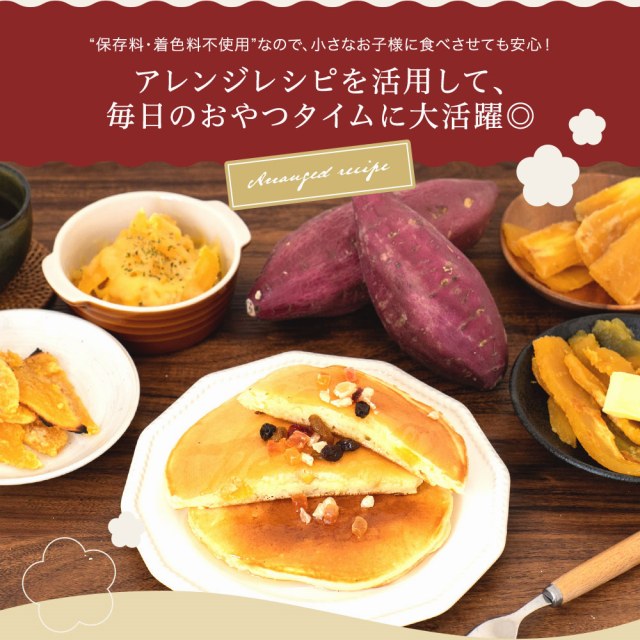 “保存料・着色料不使用”なので、小さなお子様に食べさせても安心！

アレンジレシピを活用して、
毎日のおやつタイムに大活躍◎

Arranged recipe